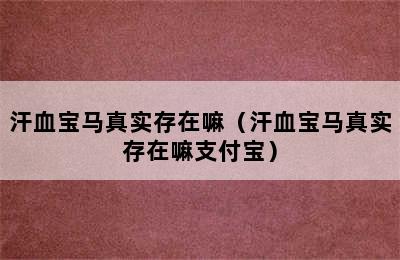 汗血宝马真实存在嘛（汗血宝马真实存在嘛支付宝）